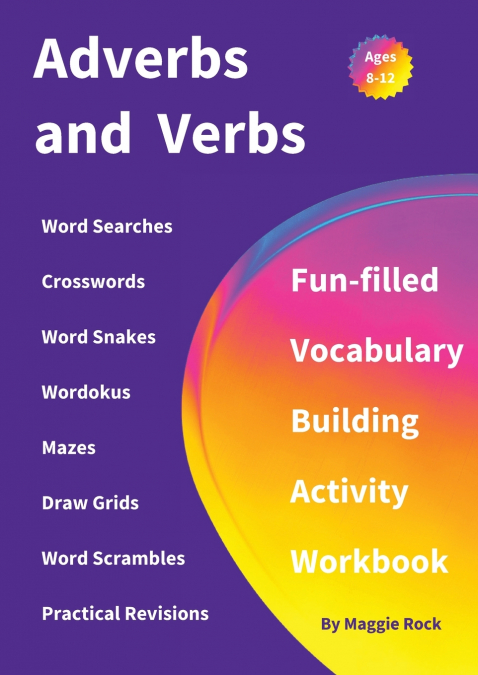 Adverbs and Verbs

Ages 8-12

Word Searches

Crosswords

Word Snakes

Wordokus

Mazes

Draw Grids

Word Scrambles

Practical Revisions

Fun-filled Vocabulary Building Activity Workbook

By Maggie Rock